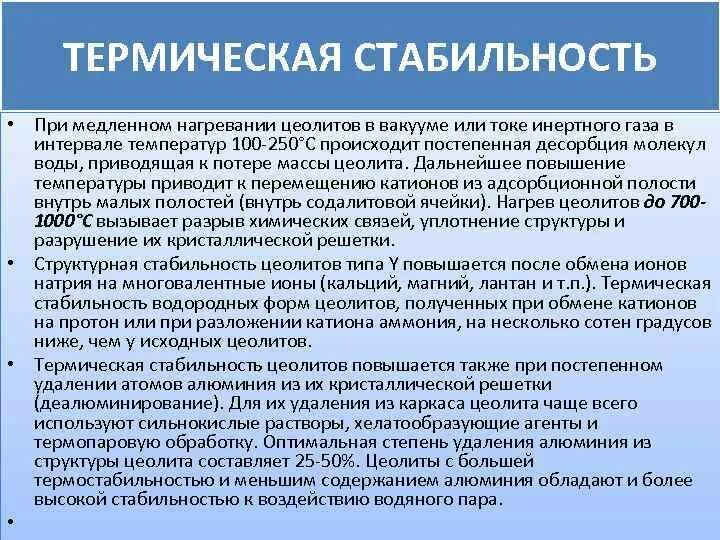 ТЕРМИЧЕСКАЯ СТАБИЛЬНОСТЬ

• При медленном нагревании цеолитов в вакууме или токе инертного газа в интервале температур 100-250°С происходит постепенная десорбция молекул воды, приводящая к потере массы цеолита. Дальнейшее повышение температуры приводит к перемещению катионов из адсорбционной полости внутрь малых полостей (внутрь содалитовой ячейки). Нагрев цеолитов до 700-1000°С вызывает разрыв химических связей, уплотнение структуры и разрушение их кристаллической решетки.

• Структурная стабильность цеолитов типа Y повышается после обмена ионов натрия на многовалентные ионы (кальций, магний, лантан и т.п.). Термическая стабильность водородных форм цеолитов, полученных при обмене катионов на протон или при разложении катиона аммония, на несколько сотен градусов ниже, чем у исходных цеолитов.

• Термическая стабильность цеолитов повышается также при постепенном удалении атомов алюминия из их кристаллической решетки (деалюминирование). Для их удаления из каркаса цеолита чаще всего используют сильнокислые растворы, хелатообразующие агенты и термопаровую обработку. Оптимальная степень удаления алюминия из структуры цеолита составляет 25-50%. Цеолиты с большей термостабильностью и меньшим содержанием алюминия обладают и более высокой стабильностью к воздействию водяного пара.

•